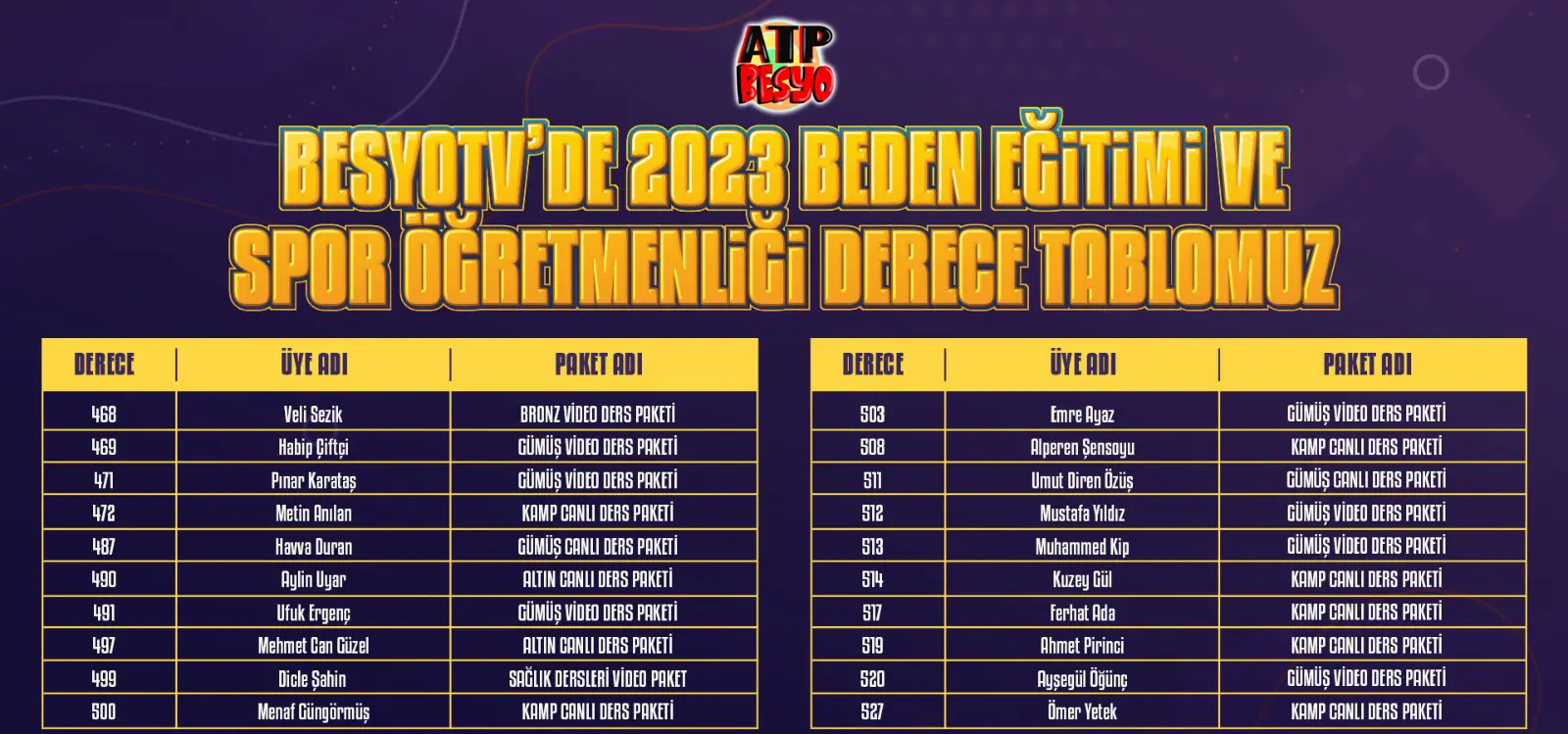 ATP BESYO

BESYOTV'DE 2023 BEDEN EĞİTİMİ VE SPOR ÖĞRETMENLİĞİ DERECE TABLOMUZ

| DERECE | ÜYE ADI | PAKET ADI |
|---|---|---|
| 468 | Veli Sezik | BRONZ VİDEO DERS PAKETİ |
| 469 | Habip Çiftçi | GÜMÜŞ VİDEO DERS PAKETİ |
| 471 | Pınar Karataş | GÜMÜŞ VİDEO DERS PAKETİ |
| 472 | Metin Anılan | KAMP CANLI DERS PAKETİ |
| 487 | Havva Duran | GÜMÜŞ CANLI DERS PAKETİ |
| 490 | Aylin Uyar | ALTIN CANLI DERS PAKETİ |
| 491 | Ufuk Ergenç | GÜMÜŞ VİDEO DERS PAKETİ |
| 497 | Mehmet Can Güzel | ALTIN CANLI DERS PAKETİ |
| 499 | Dicle Şahin | SAĞLIK DERSLERİ VİDEO PAKET |
| 500 | Menaf Güngörmüş | KAMP CANLI DERS PAKETİ |

| DERECE | ÜYE ADI | PAKET ADI |
|---|---|---|
| 503 | Emre Ayaz | GÜMÜŞ VİDEO DERS PAKETİ |
| 508 | Alperen Şensoyu | KAMP CANLI DERS PAKETİ |
| 511 | Umut Diren Özüş | GÜMÜŞ CANLI DERS PAKETİ |
| 512 | Mustafa Yıldız | GÜMÜŞ VİDEO DERS PAKETİ |
| 513 | Muhammed Kip | GÜMÜŞ VİDEO DERS PAKETİ |
| 514 | Kuzey Gül | KAMP CANLI DERS PAKETİ |
| 517 | Ferhat Ada | KAMP CANLI DERS PAKETİ |
| 519 | Ahmet Pirinci | KAMP CANLI DERS PAKETİ |
| 520 | Ayşegül Öğünç | GÜMÜŞ VİDEO DERS PAKETİ |
| 527 | Ömer Yetek | KAMP CANLI DERS PAKETİ |